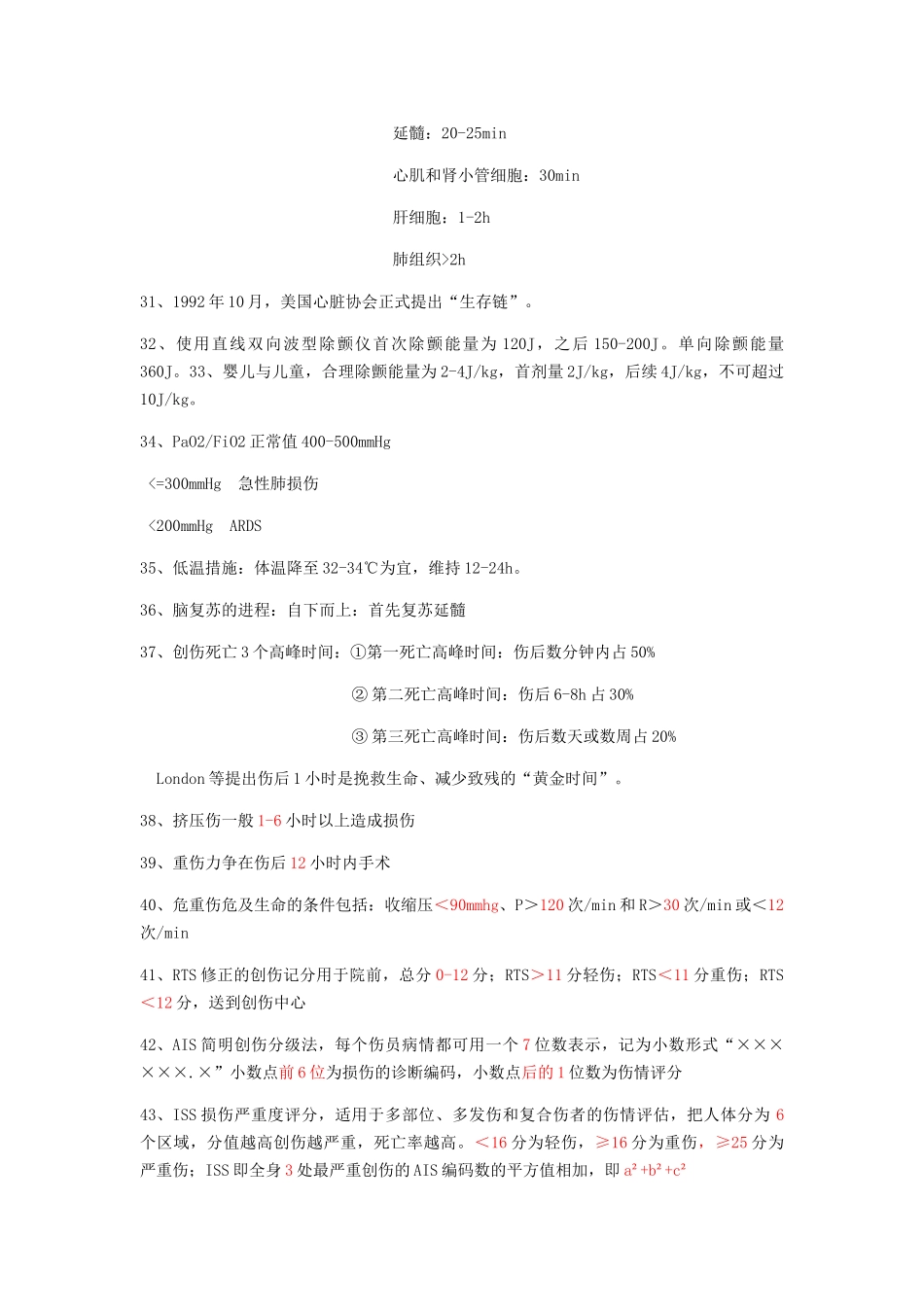 延髓：20-25min

心肌和肾小管细胞：30min

肝细胞：1-2h

肺组织>2h

31、1992年10月，美国心脏协会正式提出“生存链”。

32、使用直线双向波型除颤仪首次除颤能量为120J，之后150-200J。单向除颤能量360J。33、婴儿与儿童，合理除颤能量为2-4J/kg，首剂量2J/kg，后续4J/kg，不可超过10J/kg。

34、PaO2/FiO2正常值400-500mmHg

<=300mmHg 急性肺损伤

<200mmHg ARDS

35、低温措施：体温降至32-34℃为宜，维持12-24h。

36、脑复苏的进程：自下而上：首先复苏延髓

37、创伤死亡3个高峰时间：①第一死亡高峰时间：伤后数分钟内占50%

②第二死亡高峰时间：伤后6-8h占30%

③第三死亡高峰时间：伤后数天或数周占20%

London等提出伤后1小时是挽救生命、减少致残的“黄金时间”。

38、挤压伤一般1-6小时以上造成损伤

39、重伤力争在伤后12小时内手术

40、危重伤危及生命的条件包括：收缩压＜90mmhg、P＞120次/min和R＞30次/min或＜12次/min

41、RTS修正的创伤记分用于院前，总分0-12分；RTS＞11分轻伤；RTS＜11分重伤；RTS＜12分，送到创伤中心

42、AIS简明创伤分级法，每个伤员病情都可用一个7位数表示，记为小数形式“××××××.×”小数点前6位为损伤的诊断编码，小数点后的1位数为伤情评分

43、ISS损伤严重度评分，适用于多部位、多发伤和复合伤者的伤情评估，把人体分为6个区域，分值越高创伤越严重，死亡率越高。＜16分为轻伤，≥16分为重伤，≥25分为严重伤；ISS即全身3处最严重创伤的AIS编码数的平方值相加，即$a^2+b^2+c^2$